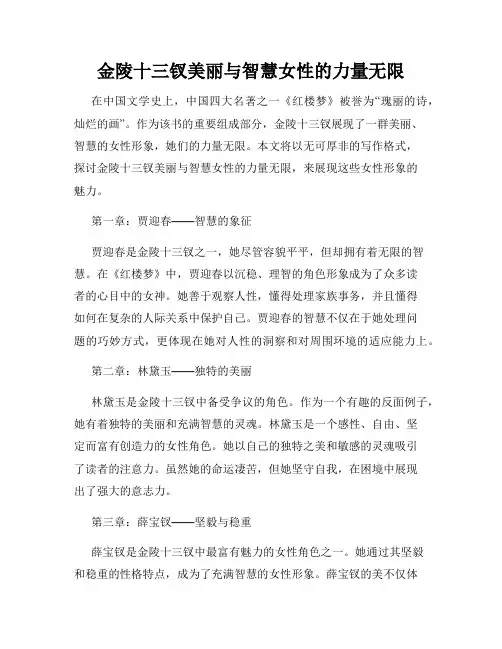 金陵十三钗美丽与智慧女性的力量无限

在中国文学史上，中国四大名著之一《红楼梦》被誉为“瑰丽的诗，灿烂的画”。作为该书的重要组成部分，金陵十三钗展现了一群美丽、智慧的女性形象，她们的力量无限。本文将以无可厚非的写作格式，探讨金陵十三钗美丽与智慧女性的力量无限，来展现这些女性形象的魅力。

第一章：贾迎春——智慧的象征

贾迎春是金陵十三钗之一，她尽管容貌平平，但却拥有着无限的智慧。在《红楼梦》中，贾迎春以沉稳、理智的角色形象成为了众多读者的心目中的女神。她善于观察人性，懂得处理家族事务，并且懂得如何在复杂的人际关系中保护自己。贾迎春的智慧不仅在于她处理问题的巧妙方式，更体现在她对人性的洞察和对周围环境的适应能力上。

第二章：林黛玉——独特的美丽

林黛玉是金陵十三钗中备受争议的角色。作为一个有趣的反面例子，她有着独特的美丽和充满智慧的灵魂。林黛玉是一个感性、自由、坚定而富有创造力的女性角色。她以自己的独特之美和敏感的灵魂吸引了读者的注意力。虽然她的命运凄苦，但她坚守自我，在困境中展现出了强大的意志力。

第三章：薛宝钗——坚毅与稳重

薛宝钗是金陵十三钗中最富有魅力的女性角色之一。她通过其坚毅和稳重的性格特点，成为了充满智慧的女性形象。薛宝钗的美不仅体